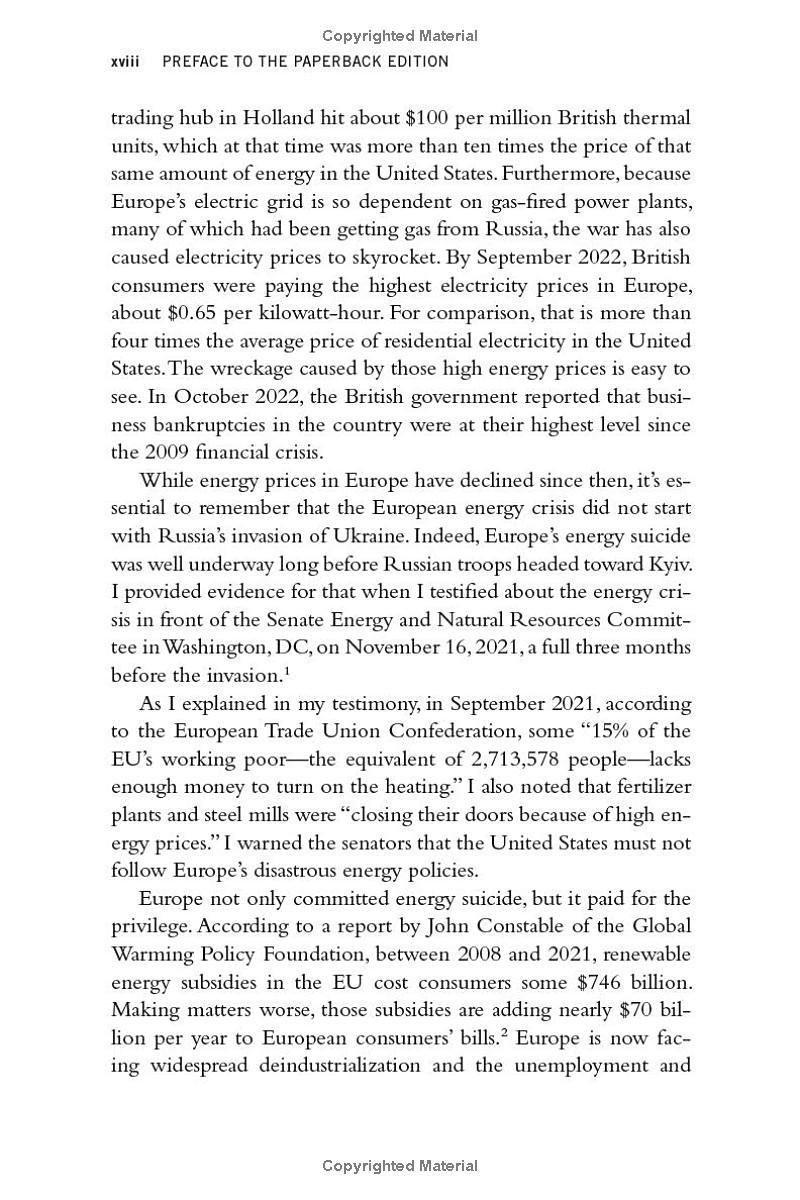 Copyrighted Material

xviii PREFACE TO THE PAPERBACK EDITION

trading hub in Holland hit about \$100 per million British thermal units, which at that time was more than ten times the price of that same amount of energy in the United States. Furthermore, because Europe's electric grid is so dependent on gas-fired power plants, many of which had been getting gas from Russia, the war has also caused electricity prices to skyrocket. By September 2022, British consumers were paying the highest electricity prices in Europe, about \$0.65 per kilowatt-hour. For comparison, that is more than four times the average price of residential electricity in the United States. The wreckage caused by those high energy prices is easy to see. In October 2022, the British government reported that business bankruptcies in the country were at their highest level since the 2009 financial crisis.

While energy prices in Europe have declined since then, it's essential to remember that the European energy crisis did not start with Russia's invasion of Ukraine. Indeed, Europe's energy suicide was well underway long before Russian troops headed toward Kyiv. I provided evidence for that when I testified about the energy crisis in front of the Senate Energy and Natural Resources Committee in Washington, DC, on November 16, 2021, a full three months before the invasion.$^1$

As I explained in my testimony, in September 2021, according to the European Trade Union Confederation, some "15% of the EU's working poor—the equivalent of 2,713,578 people—lacks enough money to turn on the heating." I also noted that fertilizer plants and steel mills were "closing their doors because of high energy prices." I warned the senators that the United States must not follow Europe's disastrous energy policies.

Europe not only committed energy suicide, but it paid for the privilege. According to a report by John Constable of the Global Warming Policy Foundation, between 2008 and 2021, renewable energy subsidies in the EU cost consumers some \$746 billion. Making matters worse, those subsidies are adding nearly \$70 billion per year to European consumers' bills.$^2$ Europe is now facing widespread deindustrialization and the unemployment and

Copyrighted Material